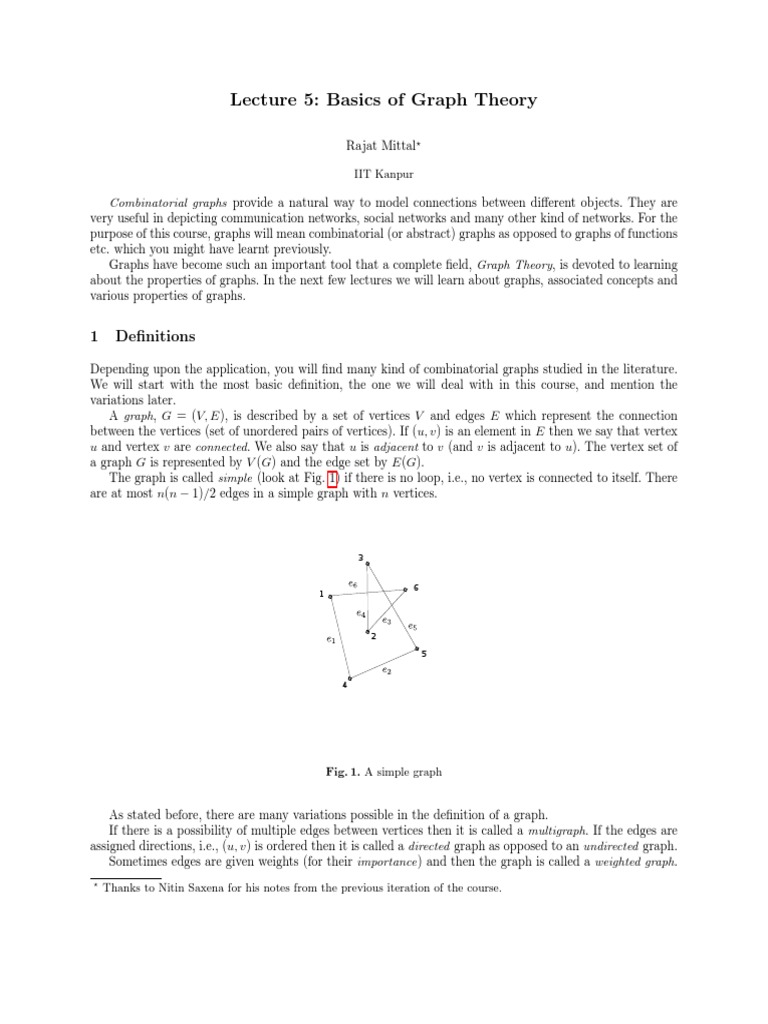 Lecture 5: Basics of Graph Theory

Rajat Mittal*

IIT Kanpur

Combinatorial graphs provide a natural way to model connections between different objects. They are very useful in depicting communication networks, social networks and many other kind of networks. For the purpose of this course, graphs will mean combinatorial (or abstract) graphs as opposed to graphs of functions etc. which you might have learnt previously.

Graphs have become such an important tool that a complete field, Graph Theory, is devoted to learning about the properties of graphs. In the next few lectures we will learn about graphs, associated concepts and various properties of graphs.

1 Definitions

Depending upon the application, you will find many kind of combinatorial graphs studied in the literature. We will start with the most basic definition, the one we will deal with in this course, and mention the variations later.

A graph, $G = (V, E)$, is described by a set of vertices $V$ and edges $E$ which represent the connection between the vertices (set of unordered pairs of vertices). If $(u, v)$ is an element in $E$ then we say that vertex $u$ and vertex $v$ are connected. We also say that $u$ is adjacent to $v$ (and $v$ is adjacent to $u$). The vertex set of a graph $G$ is represented by $V(G)$ and the edge set by $E(G)$.

The graph is called simple (look at Fig. 1) if there is no loop, i.e., no vertex is connected to itself. There are at most $n(n-1)/2$ edges in a simple graph with $n$ vertices.

3
$e_6$
6
1
$e_4$
$e_3$
2
$e_5$
$e_1$
5
$e_2$
4

Fig. 1. A simple graph

As stated before, there are many variations possible in the definition of a graph.

If there is a possibility of multiple edges between vertices then it is called a multigraph. If the edges are assigned directions, i.e., $(u, v)$ is ordered then it is called a directed graph as opposed to an undirected graph.

Sometimes edges are given weights (for their importance) and then the graph is called a weighted graph.

* Thanks to Nitin Saxena for his notes from the previous iteration of the course.